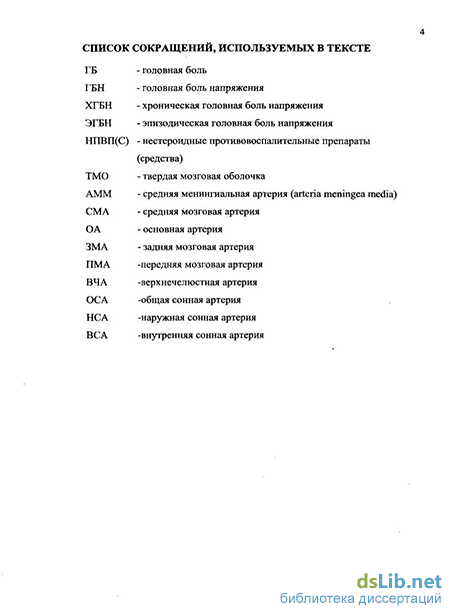 4

СПИСОК СОКРАЩЕНИЙ, ИСПОЛЬЗУЕМЫХ В ТЕКСТЕ

ГБ - головная боль

ГБН - головная боль напряжения

ХГБН - хроническая головная боль напряжения

ЭГБН - эпизодическая головная боль напряжения

НПВП(С) - нестероидные противовоспалительные препараты (средства)

ТМО - твердая мозговая оболочка

АММ - средняя менингиальная артерия (arteria meningea media)

СМА - средняя мозговая артерия

ОА - основная артерия

ЗМА - задняя мозговая артерия

ПМА -передняя мозговая артерия

ВЧА -верхнечелюстная артерия

ОСА -общая сонная артерия

НСА -наружная сонная артерия

ВСА -внутренняя сонная артерия

dsLib.net
библиотека диссертаций